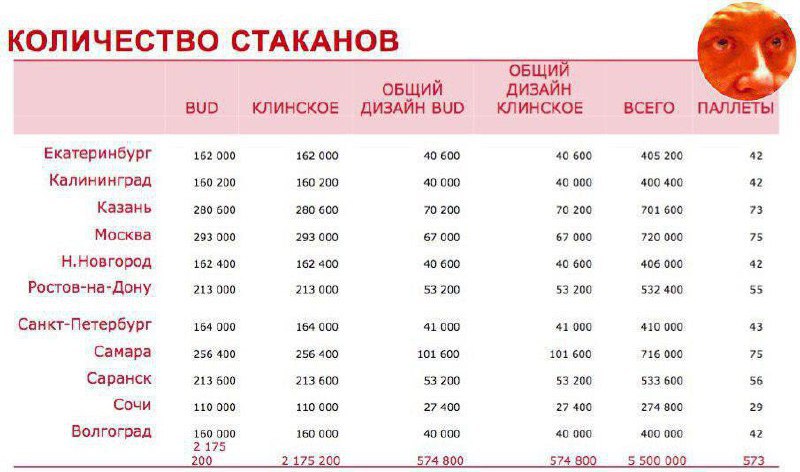 КОЛИЧЕСТВО СТАКАНОВ

|  | BUD | КЛИНСКОЕ | ОБЩИЙ ДИЗАЙН BUD | ОБЩИЙ ДИЗАЙН КЛИНСКОЕ | ВСЕГО | ПАЛЛЕТЫ |
|---|---|---|---|---|---|---|
| Екатеринбург | 162 000 | 162 000 | 40 600 | 40 600 | 405 200 | 42 |
| Калининград | 160 200 | 160 200 | 40 000 | 40 000 | 400 400 | 42 |
| Казань | 280 600 | 280 600 | 70 200 | 70 200 | 701 600 | 73 |
| Москва | 293 000 | 293 000 | 67 000 | 67 000 | 720 000 | 75 |
| Н.Новгород | 162 400 | 162 400 | 40 600 | 40 600 | 406 000 | 42 |
| Ростов-на-Дону | 213 000 | 213 000 | 53 200 | 53 200 | 532 400 | 55 |
| Санкт-Петербург | 164 000 | 164 000 | 41 000 | 41 000 | 410 000 | 43 |
| Самара | 256 400 | 256 400 | 101 600 | 101 600 | 716 000 | 75 |
| Саранск | 213 600 | 213 600 | 53 200 | 53 200 | 533 600 | 56 |
| Сочи | 110 000 | 110 000 | 27 400 | 27 400 | 274 800 | 29 |
| Волгоград | 160 000 | 160 000 | 40 000 | 40 000 | 400 000 | 42 |
|  | 2 175 200 | 2 175 200 | 574 800 | 574 800 | 5 500 000 | 573 |